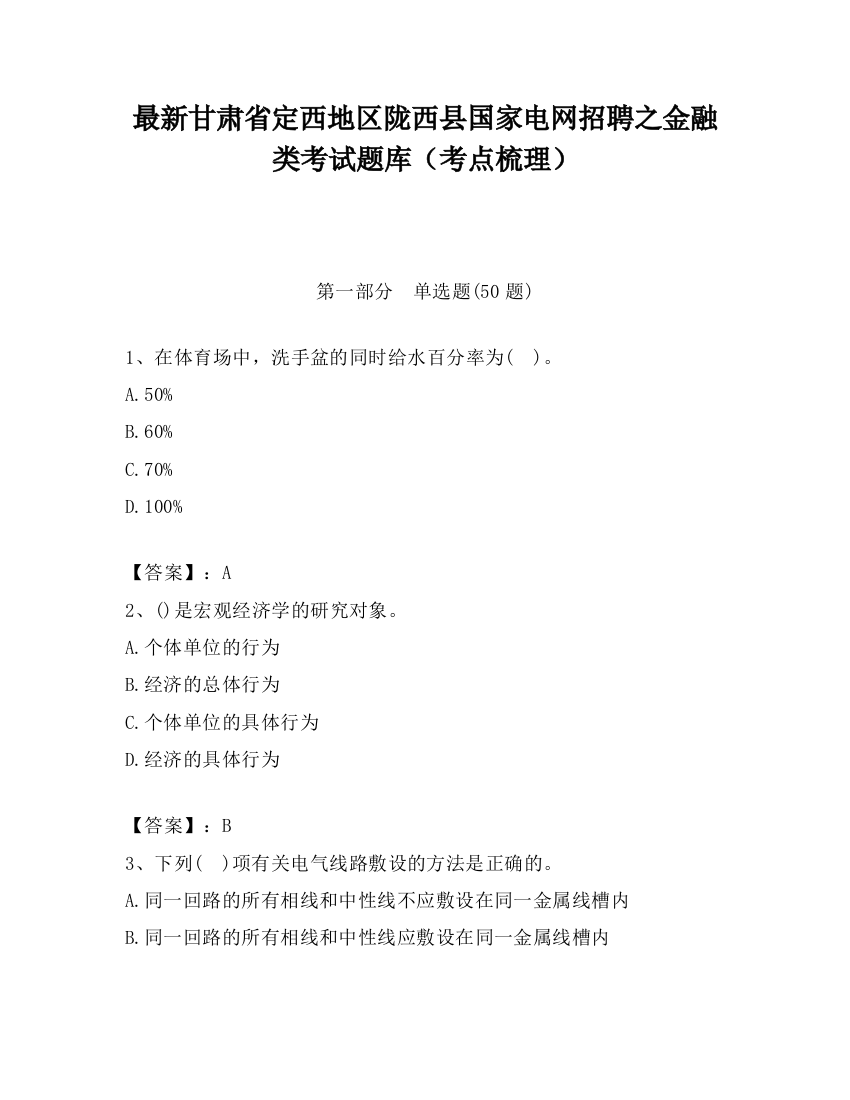 最新甘肃省定西地区陇西县国家电网招聘之金融类考试题库（考点梳理）

第一部分　单选题(50 题)

1、在体育场中，洗手盆的同时给水百分率为(　)。

A.50%

B.60%

C.70%

D.100%

【答案】：A

2、()是宏观经济学的研究对象。

A.个体单位的行为

B.经济的总体行为

C.个体单位的具体行为

D.经济的具体行为

【答案】：B

3、下列(　)项有关电气线路敷设的方法是正确的。

A.同一回路的所有相线和中性线不应敷设在同一金属线槽内

B.同一回路的所有相线和中性线应敷设在同一金属线槽内